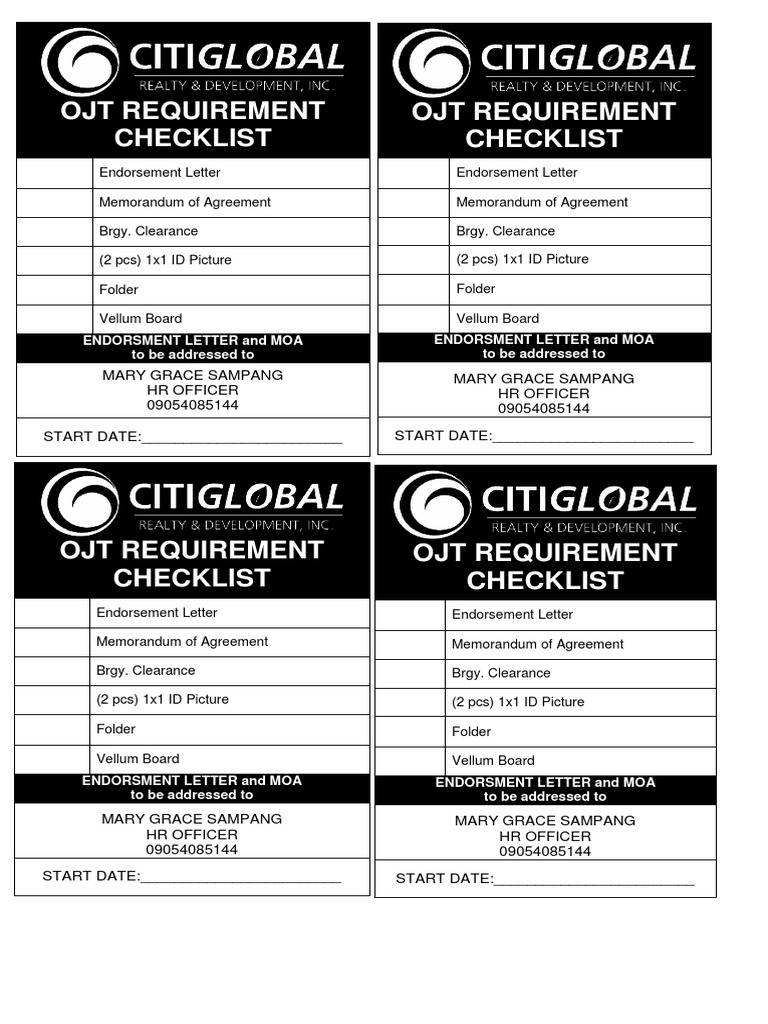 CITIGLOBAL
REALTY & DEVELOPMENT, INC.
OJT REQUIREMENT CHECKLIST

| | |
|---|---|
| | Endorsement Letter |
| | Memorandum of Agreement |
| | Brgy. Clearance |
| | (2 pcs) 1x1 ID Picture |
| | Folder |
| | Vellum Board |

ENDORSMENT LETTER and MOA to be addressed to

MARY GRACE SAMPANG
HR OFFICER
09054085144

START DATE:________________________

CITIGLOBAL
REALTY & DEVELOPMENT, INC.
OJT REQUIREMENT CHECKLIST

| | |
|---|---|
| | Endorsement Letter |
| | Memorandum of Agreement |
| | Brgy. Clearance |
| | (2 pcs) 1x1 ID Picture |
| | Folder |
| | Vellum Board |

ENDORSMENT LETTER and MOA to be addressed to

MARY GRACE SAMPANG
HR OFFICER
09054085144

START DATE:________________________

CITIGLOBAL
REALTY & DEVELOPMENT, INC.
OJT REQUIREMENT CHECKLIST

| | |
|---|---|
| | Endorsement Letter |
| | Memorandum of Agreement |
| | Brgy. Clearance |
| | (2 pcs) 1x1 ID Picture |
| | Folder |
| | Vellum Board |

ENDORSMENT LETTER and MOA to be addressed to

MARY GRACE SAMPANG
HR OFFICER
09054085144

START DATE:________________________

CITIGLOBAL
REALTY & DEVELOPMENT, INC.
OJT REQUIREMENT CHECKLIST

| | |
|---|---|
| | Endorsement Letter |
| | Memorandum of Agreement |
| | Brgy. Clearance |
| | (2 pcs) 1x1 ID Picture |
| | Folder |
| | Vellum Board |

ENDORSMENT LETTER and MOA to be addressed to

MARY GRACE SAMPANG
HR OFFICER
09054085144

START DATE:________________________